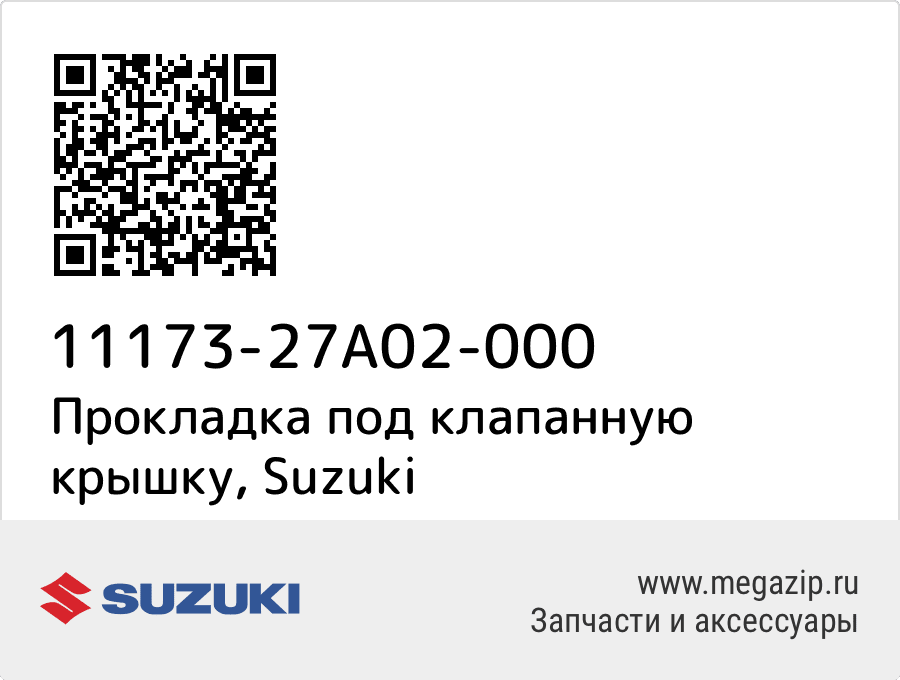 11173-27A02-000
Прокладка под клапанную крышку, Suzuki

SUZUKI

www.megazip.ru
Запчасти и аксессуары